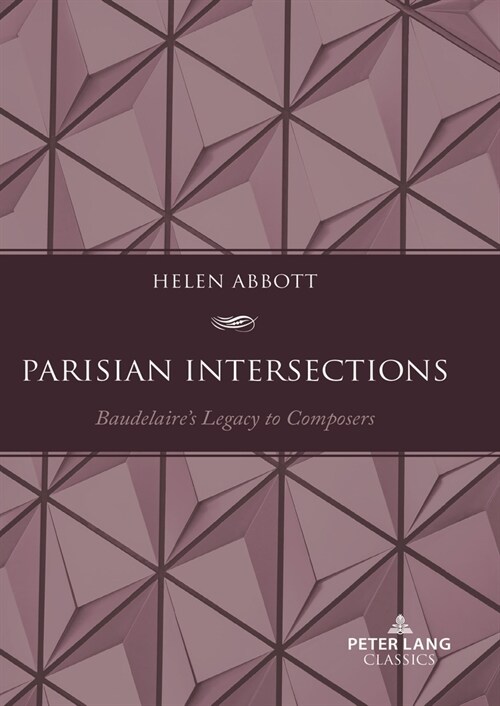 HELEN ABBOTT

PARISIAN INTERSECTIONS

Baudelaire's Legacy to Composers

PETER LANG
CLASSICS